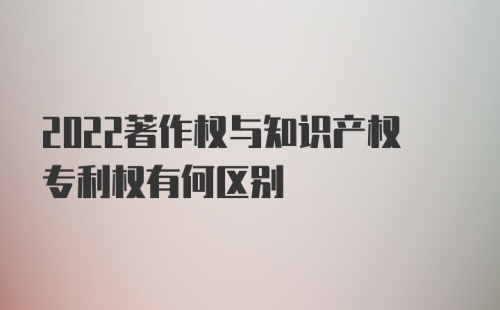 2022著作权与知识产权专利权有何区别